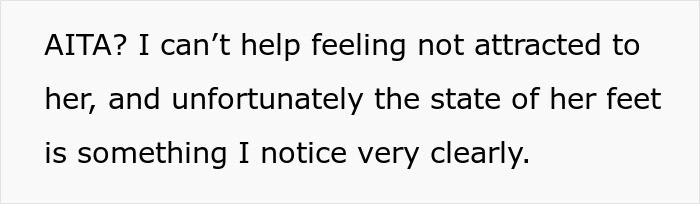 AITA? I can’t help feeling not attracted to her, and unfortunately the state of her feet is something I notice very clearly.